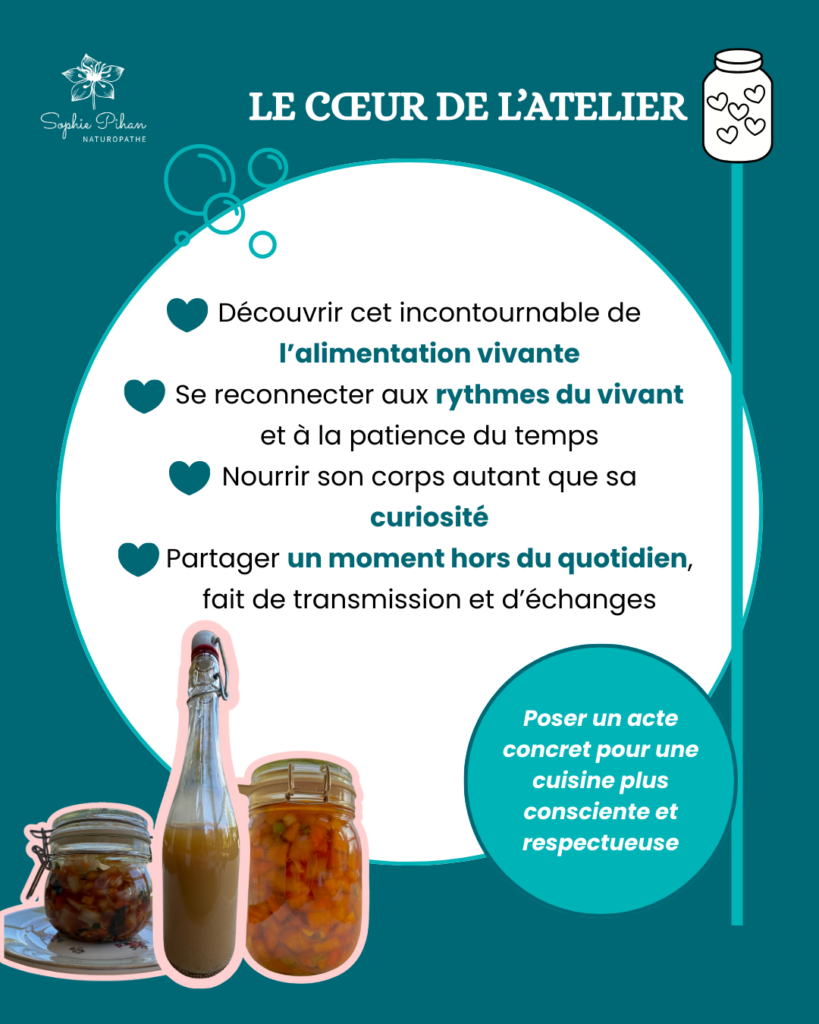 Sophie Pihan
NATUROPATHE

LE CŒUR DE L'ATELIER

Découvrir cet incontournable de l'alimentation vivante

Se reconnecter aux rythmes du vivant et à la patience du temps

Nourrir son corps autant que sa curiosité

Partager un moment hors du quotidien, fait de transmission et d'échanges

Poser un acte concret pour une cuisine plus consciente et respectueuse